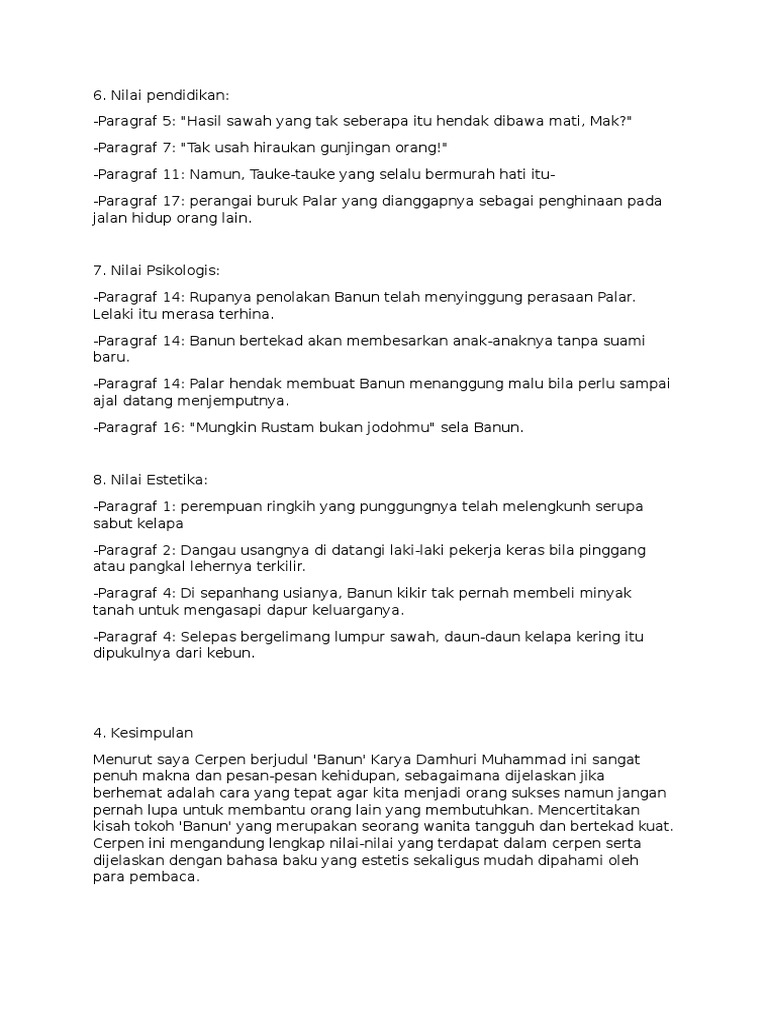 6. Nilai pendidikan:

-Paragraf 5: "Hasil sawah yang tak seberapa itu hendak dibawa mati, Mak?"

-Paragraf 7: "Tak usah hiraukan gunjingan orang!"

-Paragraf 11: Namun, Tauke-tauke yang selalu bermurah hati itu-

-Paragraf 17: perangai buruk Palar yang dianggapnya sebagai penghinaan pada jalan hidup orang lain.

7. Nilai Psikologis:

-Paragraf 14: Rupanya penolakan Banun telah menyinggung perasaan Palar. Lelaki itu merasa terhina.

-Paragraf 14: Banun bertekad akan membesarkan anak-anaknya tanpa suami baru.

-Paragraf 14: Palar hendak membuat Banun menanggung malu bila perlu sampai ajal datang menjemputnya.

-Paragraf 16: "Mungkin Rustam bukan jodohmu" sela Banun.

8. Nilai Estetika:

-Paragraf 1: perempuan ringkih yang punggungnya telah melengkunh serupa sabut kelapa

-Paragraf 2: Dangau usangnya di datangi laki-laki pekerja keras bila pinggang atau pangkal lehernya terkilir.

-Paragraf 4: Di sepanhang usianya, Banun kikir tak pernah membeli minyak tanah untuk mengasapi dapur keluarganya.

-Paragraf 4: Selepas bergelimang lumpur sawah, daun-daun kelapa kering itu dipukulnya dari kebun.

4. Kesimpulan

Menurut saya Cerpen berjudul 'Banun' Karya Damhuri Muhammad ini sangat penuh makna dan pesan-pesan kehidupan, sebagaimana dijelaskan jika berhemat adalah cara yang tepat agar kita menjadi orang sukses namun jangan pernah lupa untuk membantu orang lain yang membutuhkan. Mencertitakan kisah tokoh 'Banun' yang merupakan seorang wanita tangguh dan bertekad kuat. Cerpen ini mengandung lengkap nilai-nilai yang terdapat dalam cerpen serta dijelaskan dengan bahasa baku yang estetis sekaligus mudah dipahami oleh para pembaca.